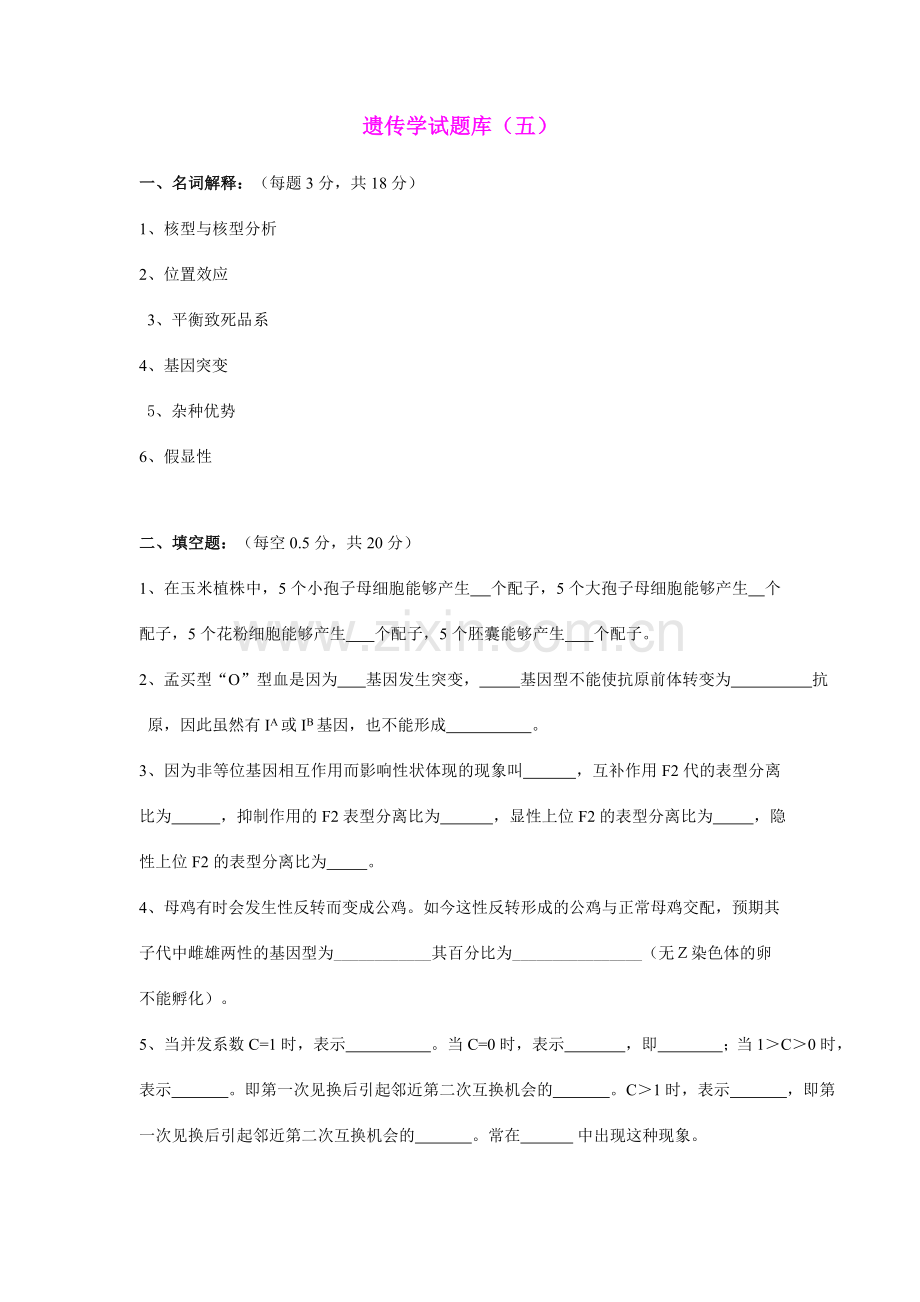 遗传学试题库（五）

一、名词解释：（每题3分，共18分）

1、核型与核型分析

2、位置效应

3、平衡致死品系

4、基因突变

5、杂种优势

6、假显性

二、填空题：（每空0.5分，共20分）

1、在玉米植株中，5个小孢子母细胞能够产生____个配子，5个大孢子母细胞能够产生____个配子，5个花粉细胞能够产生____个配子，5个胚囊能够产生____个配子。

2、孟买型“O”型血是因为____基因发生突变，____基因型不能使抗原前体转变为____抗原，因此虽然有$I^A$或$I^B$基因，也不能形成____。

3、因为非等位基因相互作用而影响性状体现的现象叫____，互补作用F2代的表型分离比为____，抑制作用的F2表型分离比为____，显性上位F2的表型分离比为____，隐性上位F2的表型分离比为____。

4、母鸡有时会发生性反转而变成公鸡。如今这性反转形成的公鸡与正常母鸡交配，预期其子代中雌雄两性的基因型为____其百分比为____（无Z染色体的卵不能孵化）。

5、当并发系数C=1时，表示____。当C=0时，表示____，即____；当1＞C＞0时，表示____。即第一次见换后引起邻近第二次互换机会的____。C＞1时，表示____，即第一次见换后引起邻近第二次互换机会的____。常在____中出现这种现象。

www.zixin.com.cn